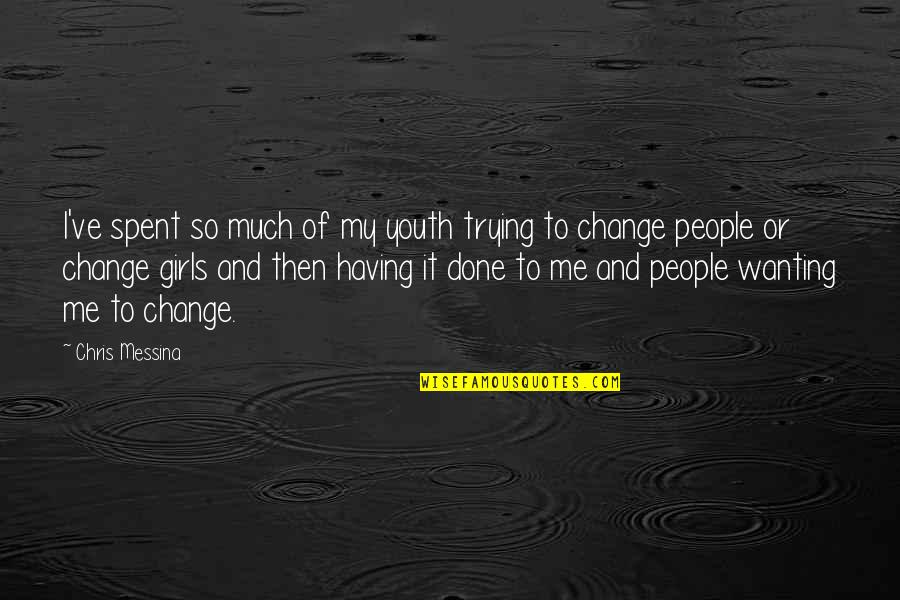 I've spent so much of my youth trying to change people or change girls and then having it done to me and people wanting me to change.

~ Chris Messina

WISEFAMOUSQUOTES.COM